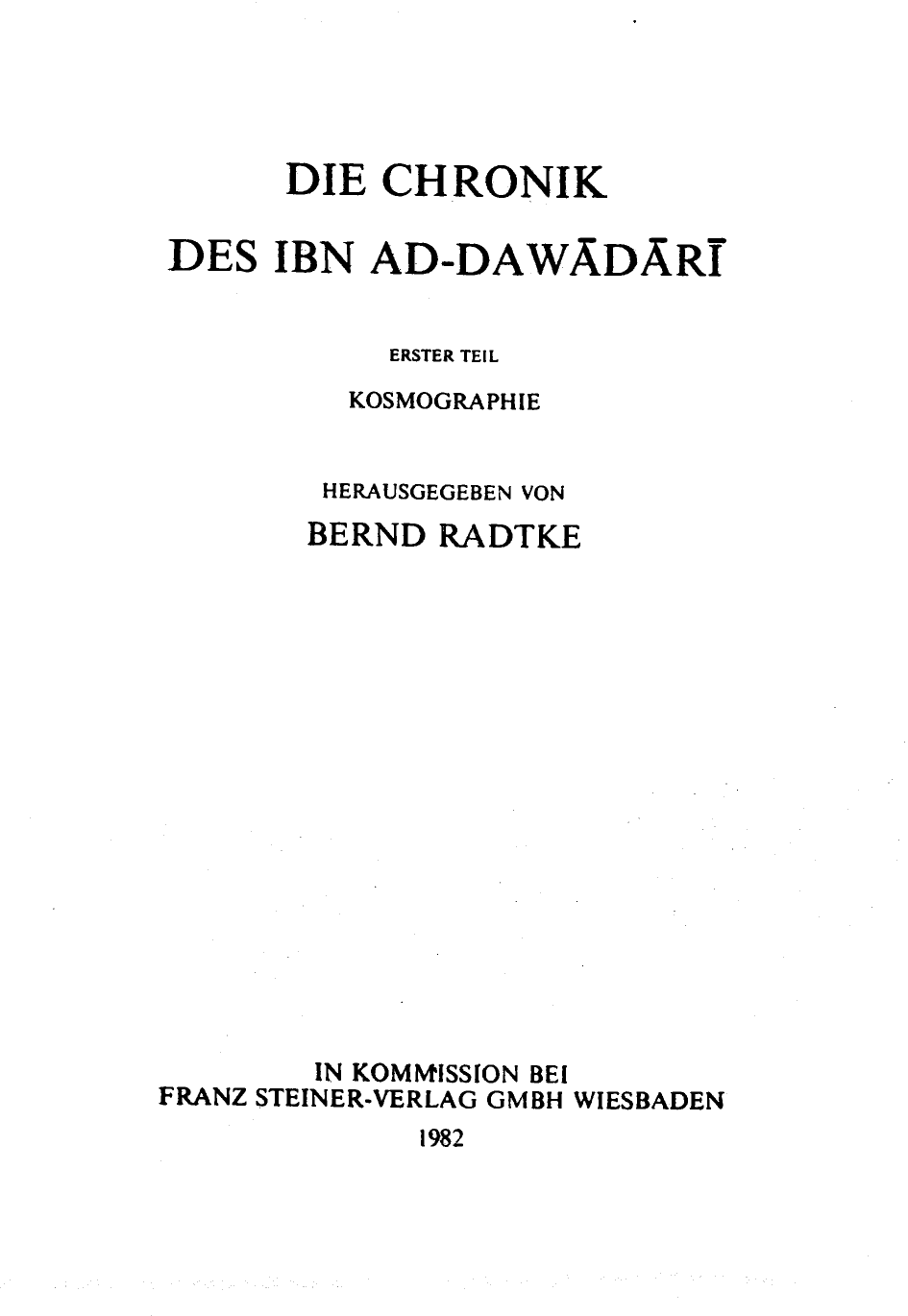 DIE CHRONIK
DES IBN AD-DAWĀDĀRĪ

ERSTER TEIL
KOSMOGRAPHIE

HERAUSGEGEBEN VON
BERND RADTKE

IN KOMMISSION BEI
FRANZ STEINER-VERLAG GMBH WIESBADEN
1982